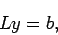 $Ly = b,$